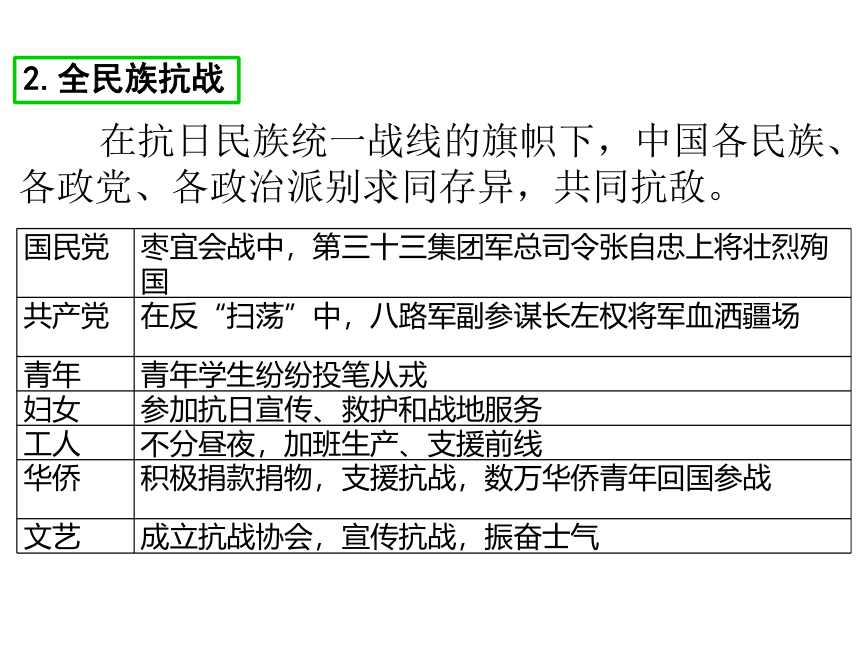 2. 全民族抗战

在抗日民族统一战线的旗帜下，中国各民族、各政党、各政治派别求同存异，共同抗敌。

| 国民党 | 枣宜会战中，第三十三集团军总司令张自忠上将壮烈殉国 |
|---|---|
| 共产党 | 在反“扫荡”中，八路军副参谋长左权将军血洒疆场 |
| 青年 | 青年学生纷纷投笔从戎 |
| 妇女 | 参加抗日宣传、救护和战地服务 |
| 工人 | 不分昼夜，加班生产、支援前线 |
| 华侨 | 积极捐款捐物，支援抗战，数万华侨青年回国参战 |
| 文艺 | 成立抗战协会，宣传抗战，振奋士气 |